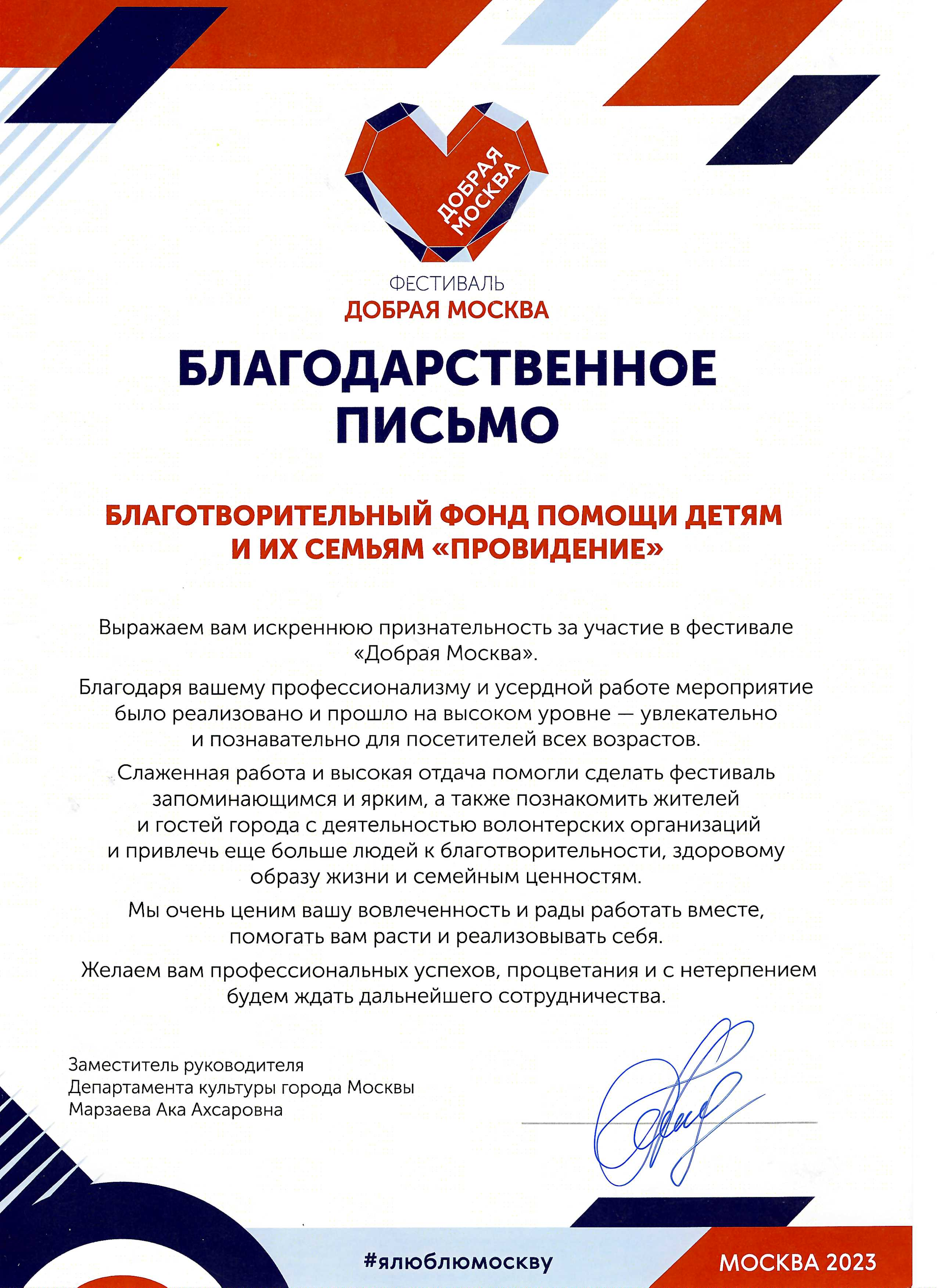 ДОБРАЯ МОСКВА

ФЕСТИВАЛЬ
ДОБРАЯ МОСКВА

БЛАГОДАРСТВЕННОЕ ПИСЬМО

БЛАГОТВОРИТЕЛЬНЫЙ ФОНД ПОМОЩИ ДЕТЯМ И ИХ СЕМЬЯМ «ПРОВИДЕНИЕ»

Выражаем вам искреннюю признательность за участие в фестивале «Добрая Москва».

Благодаря вашему профессионализму и усердной работе мероприятие было реализовано и прошло на высоком уровне — увлекательно и познавательно для посетителей всех возрастов.

Слаженная работа и высокая отдача помогли сделать фестиваль запоминающимся и ярким, а также познакомить жителей и гостей города с деятельностью волонтерских организаций и привлечь еще больше людей к благотворительности, здоровому образу жизни и семейным ценностям.

Мы очень ценим вашу вовлеченность и рады работать вместе, помогать вам расти и реализовывать себя.

Желаем вам профессиональных успехов, процветания и с нетерпением будем ждать дальнейшего сотрудничества.

Заместитель руководителя
Департамента культуры города Москвы
Марзаева Ака Ахсаровна

#ялюблюмоскву

МОСКВА 2023